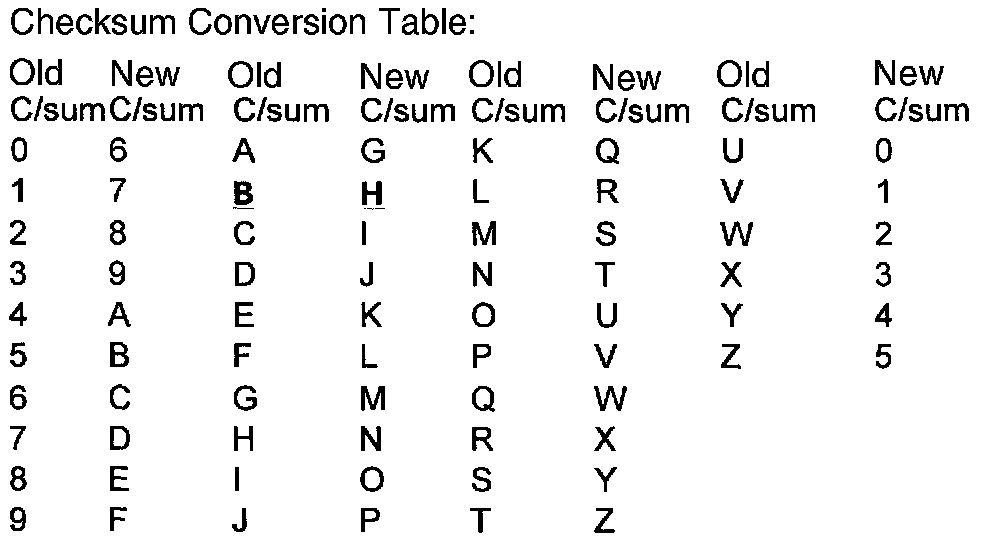 Checksum Conversion Table:

| Old C/sum | New C/sum | Old C/sum | New C/sum | Old C/sum | New C/sum | Old C/sum | New C/sum |
|---|---|---|---|---|---|---|---|
| 0 | 6 | A | G | K | Q | U | 0 |
| 1 | 7 | B | H | L | R | V | 1 |
| 2 | 8 | C | I | M | S | W | 2 |
| 3 | 9 | D | J | N | T | X | 3 |
| 4 | A | E | K | O | U | Y | 4 |
| 5 | B | F | L | P | V | Z | 5 |
| 6 | C | G | M | Q | W | | |
| 7 | D | H | N | R | X | | |
| 8 | E | I | O | S | Y | | |
| 9 | F | J | P | T | Z | | |